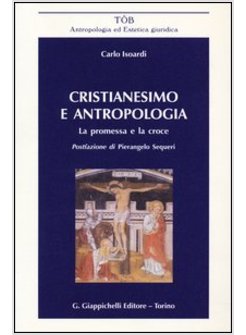 TÔB
Antropologia ed Estetica giuridica

Carlo Isoardi

CRISTIANESIMO E ANTROPOLOGIA
La promessa e la croce
Postfazione di Pierangelo Sequeri

G. Giappichelli Editore – Torino